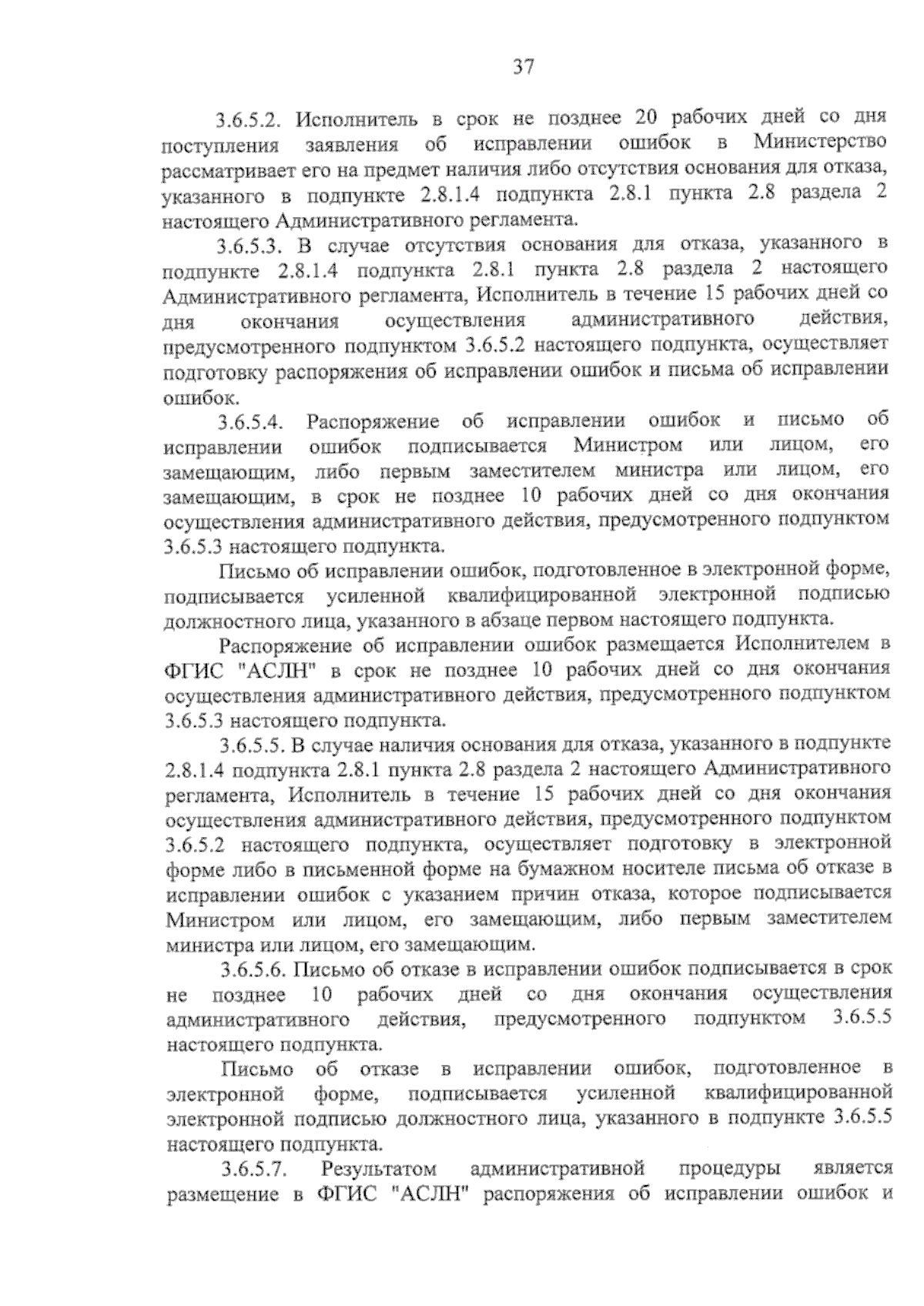 37

3.6.5.2. Исполнитель в срок не позднее 20 рабочих дней со дня поступления заявления об исправлении ошибок в Министерство рассматривает его на предмет наличия либо отсутствия основания для отказа, указанного в подпункте 2.8.1.4 подпункта 2.8.1 пункта 2.8 раздела 2 настоящего Административного регламента.

3.6.5.3. В случае отсутствия основания для отказа, указанного в подпункте 2.8.1.4 подпункта 2.8.1 пункта 2.8 раздела 2 настоящего Административного регламента, Исполнитель в течение 15 рабочих дней со дня окончания осуществления административного действия, предусмотренного подпунктом 3.6.5.2 настоящего подпункта, осуществляет подготовку распоряжения об исправлении ошибок и письма об исправлении ошибок.

3.6.5.4. Распоряжение об исправлении ошибок и письмо об исправлении ошибок подписывается Министром или лицом, его замещающим, либо первым заместителем министра или лицом, его замещающим, в срок не позднее 10 рабочих дней со дня окончания осуществления административного действия, предусмотренного подпунктом 3.6.5.3 настоящего подпункта.

Письмо об исправлении ошибок, подготовленное в электронной форме, подписывается усиленной квалифицированной электронной подписью должностного лица, указанного в абзаце первом настоящего подпункта.

Распоряжение об исправлении ошибок размещается Исполнителем в ФГИС "АСЛН" в срок не позднее 10 рабочих дней со дня окончания осуществления административного действия, предусмотренного подпунктом 3.6.5.3 настоящего подпункта.

3.6.5.5. В случае наличия основания для отказа, указанного в подпункте 2.8.1.4 подпункта 2.8.1 пункта 2.8 раздела 2 настоящего Административного регламента, Исполнитель в течение 15 рабочих дней со дня окончания осуществления административного действия, предусмотренного подпунктом 3.6.5.2 настоящего подпункта, осуществляет подготовку в электронной форме либо в письменной форме на бумажном носителе письма об отказе в исправлении ошибок с указанием причин отказа, которое подписывается Министром или лицом, его замещающим, либо первым заместителем министра или лицом, его замещающим.

3.6.5.6. Письмо об отказе в исправлении ошибок подписывается в срок не позднее 10 рабочих дней со дня окончания осуществления административного действия, предусмотренного подпунктом 3.6.5.5 настоящего подпункта.

Письмо об отказе в исправлении ошибок, подготовленное в электронной форме, подписывается усиленной квалифицированной электронной подписью должностного лица, указанного в подпункте 3.6.5.5 настоящего подпункта.

3.6.5.7. Результатом административной процедуры является размещение в ФГИС "АСЛН" распоряжения об исправлении ошибок и